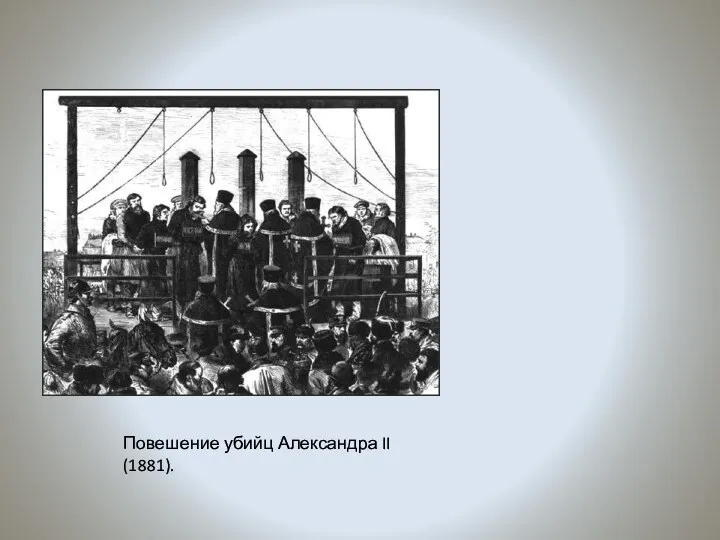 Повешение убийц Александра II (1881).